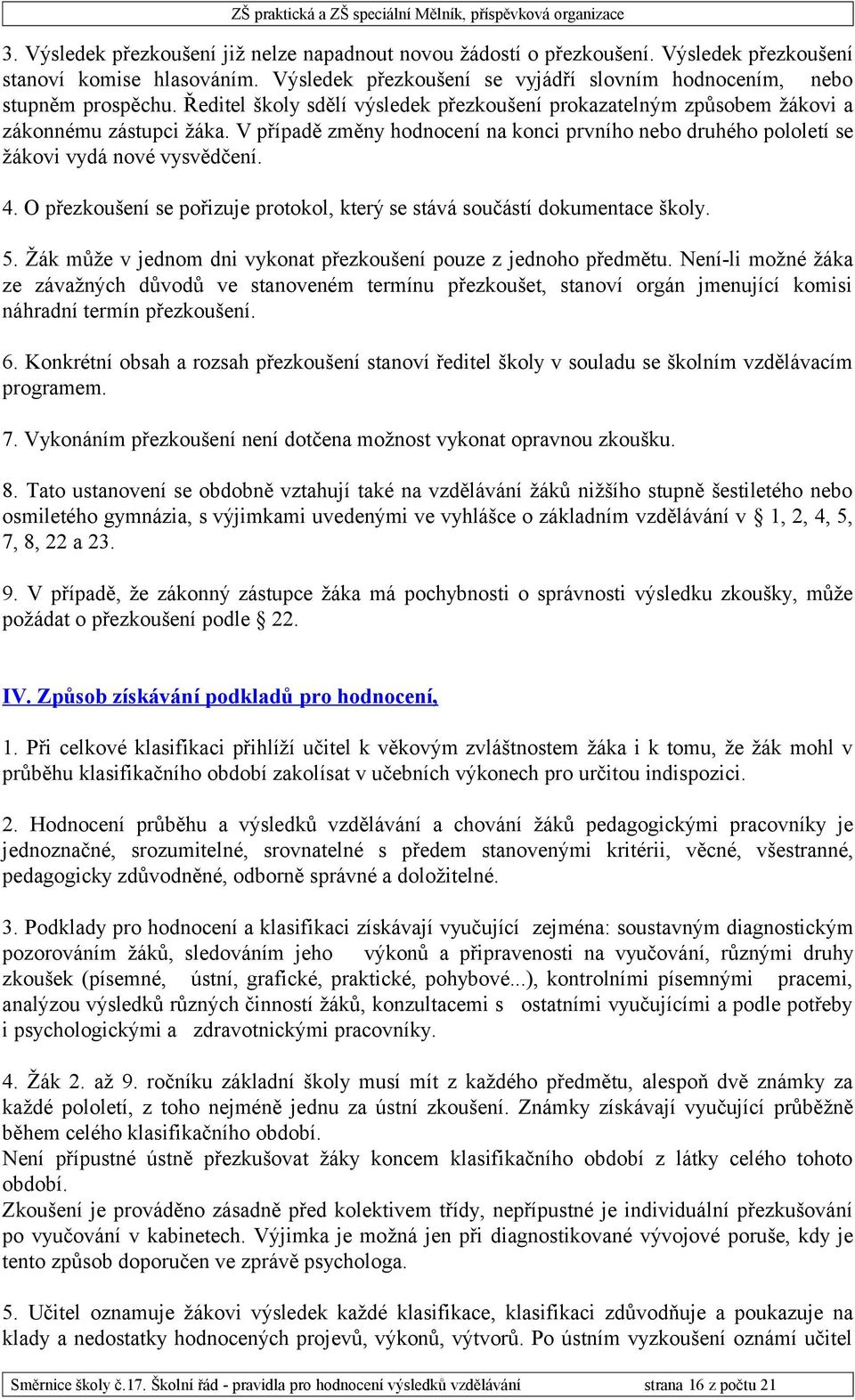 ZŠ praktická a ZŠ speciální Mělník, příspěvková organizace

3. Výsledek přezkoušení již nelze napadnout novou žádostí o přezkoušení. Výsledek přezkoušení stanoví komise hlasováním. Výsledek přezkoušení se vyjádří slovním hodnocením, nebo stupněm prospěchu. Ředitel školy sdělí výsledek přezkoušení prokazatelným způsobem žákovi a zákonnému zástupci žáka. V případě změny hodnocení na konci prvního nebo druhého pololetí se žákovi vydá nové vysvědčení.

4. O přezkoušení se pořizuje protokol, který se stává součástí dokumentace školy.

5. Žák může v jednom dni vykonat přezkoušení pouze z jednoho předmětu. Není-li možné žáka ze závažných důvodů ve stanoveném termínu přezkoušet, stanoví orgán jmenující komisi náhradní termín přezkoušení.

6. Konkrétní obsah a rozsah přezkoušení stanoví ředitel školy v souladu se školním vzdělávacím programem.

7. Vykonáním přezkoušení není dotčena možnost vykonat opravnou zkoušku.

8. Tato ustanovení se obdobně vztahují také na vzdělávání žáků nižšího stupně šestiletého nebo osmiletého gymnázia, s výjimkami uvedenými ve vyhlášce o základním vzdělávání v § 1, 2, 4, 5, 7, 8, 22 a 23.

9. V případě, že zákonný zástupce žáka má pochybnosti o správnosti výsledku zkoušky, může požádat o přezkoušení podle § 22.

IV. Způsob získávání podkladů pro hodnocení,

1. Při celkové klasifikaci přihlíží učitel k věkovým zvláštnostem žáka i k tomu, že žák mohl v průběhu klasifikačního období zakolísat v učebních výkonech pro určitou indispozici.

2. Hodnocení průběhu a výsledků vzdělávání a chování žáků pedagogickými pracovníky je jednoznačné, srozumitelné, srovnatelné s předem stanovenými kritérii, věcné, všestranné, pedagogicky zdůvodněné, odborně správné a doložitelné.

3. Podklady pro hodnocení a klasifikaci získávají vyučující zejména: soustavným diagnostickým pozorováním žáků, sledováním jeho výkonů a připravenosti na vyučování, různými druhy zkoušek (písemné, ústní, grafické, praktické, pohybové...), kontrolními písemnými pracemi, analýzou výsledků různých činností žáků, konzultacemi s ostatními vyučujícími a podle potřeby i psychologickými a zdravotnickými pracovníky.

4. Žák 2. až 9. ročníku základní školy musí mít z každého předmětu, alespoň dvě známky za každé pololetí, z toho nejméně jednu za ústní zkoušení. Známky získávají vyučující průběžně během celého klasifikačního období.
Není přípustné ústně přezkušovat žáky koncem klasifikačního období z látky celého tohoto období.
Zkoušení je prováděno zásadně před kolektivem třídy, nepřípustné je individuální přezkušování po vyučování v kabinetech. Výjimka je možná jen při diagnostikované vývojové poruše, kdy je tento způsob doporučen ve zprávě psychologa.

5. Učitel oznamuje žákovi výsledek každé klasifikace, klasifikaci zdůvodňuje a poukazuje na klady a nedostatky hodnocených projevů, výkonů, výtvorů. Po ústním vyzkoušení oznámí učitel

Směrnice školy č.17. Školní řád - pravidla pro hodnocení výsledků vzdělávání strana 16 z počtu 21